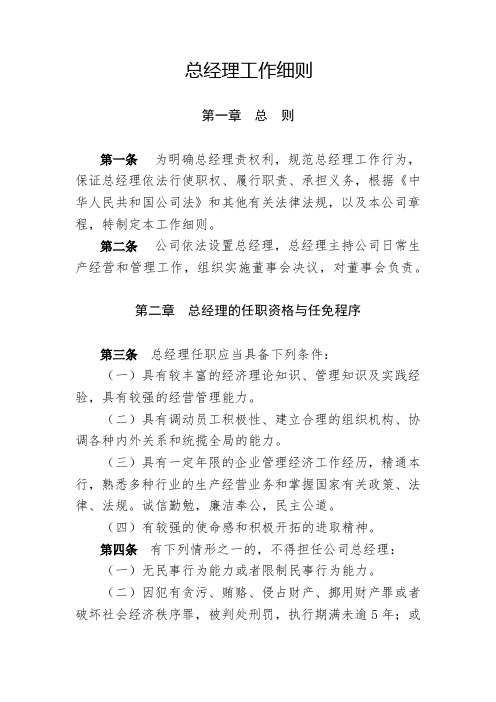 总经理工作细则

第一章 总 则

第一条 为明确总经理责权利，规范总经理工作行为，保证总经理依法行使职权、履行职责、承担义务，根据《中华人民共和国公司法》和其他有关法律法规，以及本公司章程，特制定本工作细则。

第二条 公司依法设置总经理，总经理主持公司日常生产经营和管理工作，组织实施董事会决议，对董事会负责。

第二章 总经理的任职资格与任免程序

第三条 总经理任职应当具备下列条件：

（一）具有较丰富的经济理论知识、管理知识及实践经验，具有较强的经营管理能力。

（二）具有调动员工积极性、建立合理的组织机构、协调各种内外关系和统揽全局的能力。

（三）具有一定年限的企业管理经济工作经历，精通本行，熟悉多种行业的生产经营业务和掌握国家有关政策、法律、法规。诚信勤勉，廉洁奉公，民主公道。

（四）有较强的使命感和积极开拓的进取精神。

第四条 有下列情形之一的，不得担任公司总经理：

（一）无民事行为能力或者限制民事行为能力。

（二）因犯有贪污、贿赂、侵占财产、挪用财产罪或者破坏社会经济秩序罪，被判处刑罚，执行期满未逾5年；或